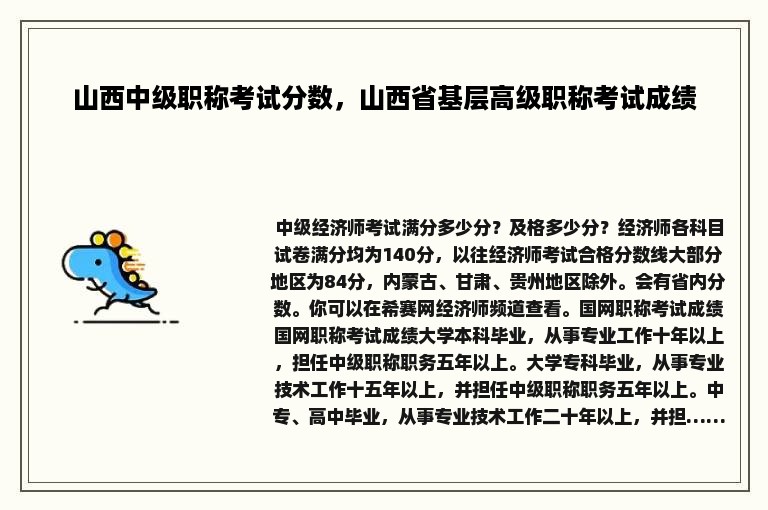 山西中级职称考试分数，山西省基层高级职称考试成绩

中级经济师考试满分多少分？及格多少分？经济师各科目试卷满分均为140分，以往经济师考试合格分数线大部分地区为84分，内蒙古、甘肃、贵州地区除外。会有省内分数。你可以在希赛网经济师频道查看。国网职称考试成绩国网职称考试成绩大学本科毕业，从事专业工作十年以上，担任中级职称职务五年以上。大学专科毕业，从事专业技术工作十五年以上，并担任中级职称职务五年以上。中专、高中毕业，从事专业技术工作二十年以上，并担……